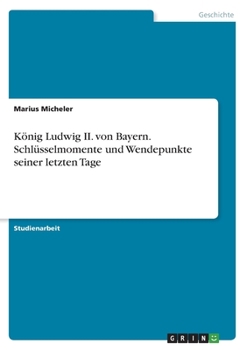 Geschichte

Marius Micheler

König Ludwig II. von Bayern. Schlüsselmomente und Wendepunkte seiner letzten Tage

Studienarbeit

GRIN